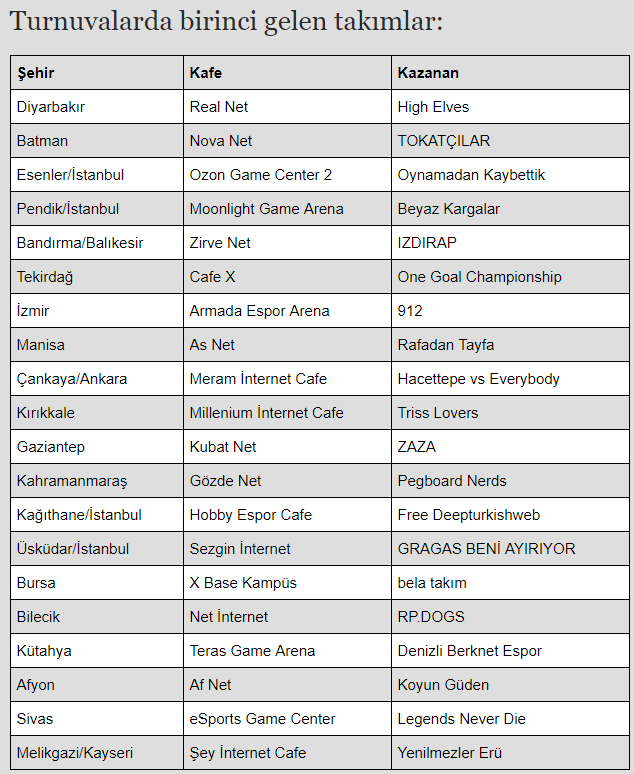 Turnuvalarda birinci gelen takımlar:

| Şehir | Kafe | Kazanan |
|---|---|---|
| Diyarbakır | Real Net | High Elves |
| Batman | Nova Net | TOKATÇILAR |
| Esenler/İstanbul | Ozon Game Center 2 | Oynamadan Kaybettik |
| Pendik/İstanbul | Moonlight Game Arena | Beyaz Kargalar |
| Bandırma/Balıkesir | Zirve Net | IZDIRAP |
| Tekirdağ | Cafe X | One Goal Championship |
| İzmir | Armada Espor Arena | 912 |
| Manisa | As Net | Rafadan Tayfa |
| Çankaya/Ankara | Meram İnternet Cafe | Hacettepe vs Everybody |
| Kırıkkale | Millenium İnternet Cafe | Triss Lovers |
| Gaziantep | Kubat Net | ZAZA |
| Kahramanmaraş | Gözde Net | Pegboard Nerds |
| Kağıthane/İstanbul | Hobby Espor Cafe | Free Deepturkishweb |
| Üsküdar/İstanbul | Sezgin İnternet | GRAGAS BENİ AYIRIYOR |
| Bursa | X Base Kampüs | bela takım |
| Bilecik | Net İnternet | RP.DOGS |
| Kütahya | Teras Game Arena | Denizli Berknet Espor |
| Afyon | Af Net | Koyun Güden |
| Sivas | eSports Game Center | Legends Never Die |
| Melikgazi/Kayseri | Şey İnternet Cafe | Yenilmezler Erü |